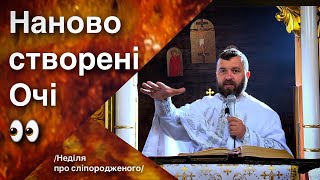 Наново створені Очі 👀

/Неділя про сліпородженого/